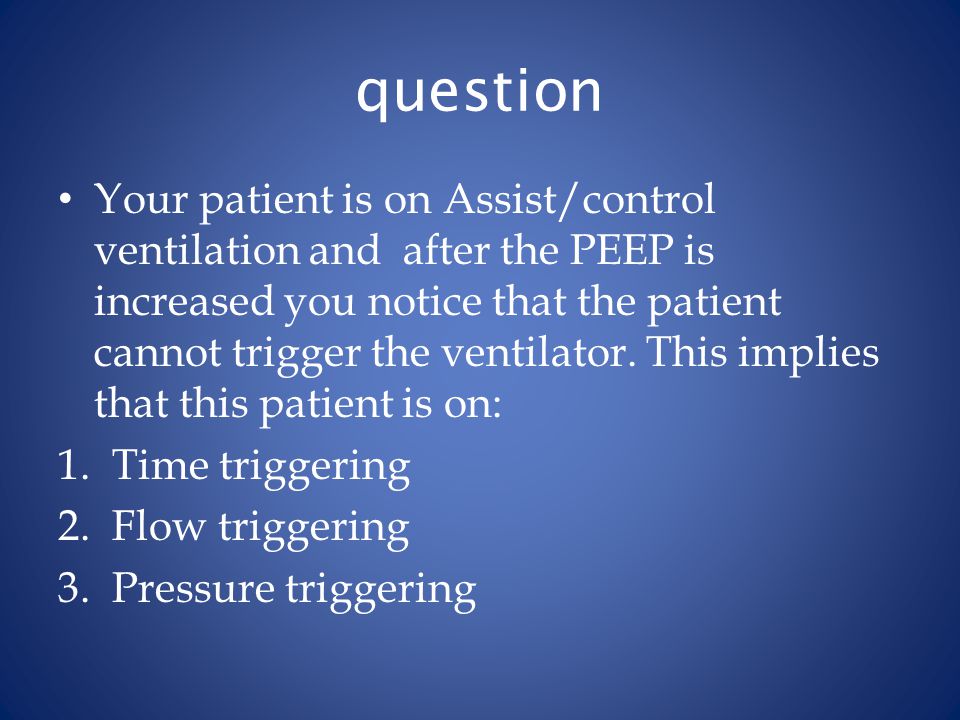 question

• Your patient is on Assist/control ventilation and after the PEEP is increased you notice that the patient cannot trigger the ventilator. This implies that this patient is on:

1. Time triggering
2. Flow triggering
3. Pressure triggering